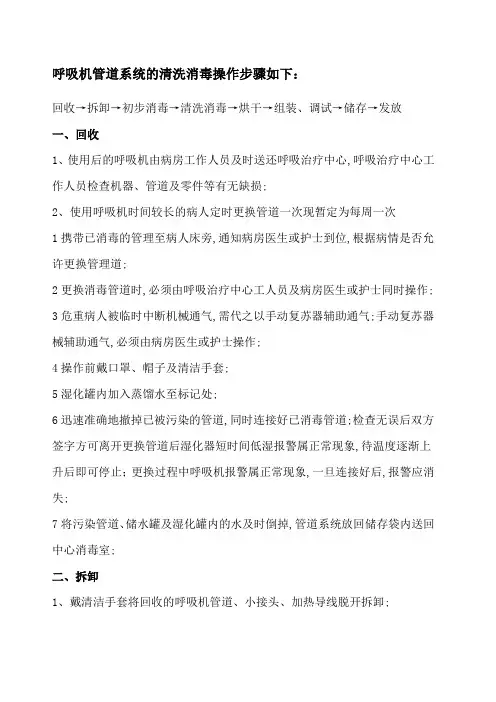 呼吸机管道系统的清洗消毒操作步骤如下：

回收→拆卸→初步消毒→清洗消毒→烘干→组装、调试→储存→发放

一、回收

1、使用后的呼吸机由病房工作人员及时送还呼吸治疗中心，呼吸治疗中心工作人员检查机器、管道及零件等有无缺损；

2、使用呼吸机时间较长的病人定时更换管道一次现暂定为每周一次

1 携带已消毒的管理至病人床旁，通知病房医生或护士到位，根据病情是否允许更换管理道；

2 更换消毒管道时，必须由呼吸治疗中心工人员及病房医生或护士同时操作；

3 危重病人被临时中断机械通气，需代之以手动复苏器辅助通气；手动复苏器械辅助通气，必须由病房医生或护士操作；

4 操作前戴口罩、帽子及清洁手套；

5 湿化罐内加入蒸馏水至标记处；

6 迅速准确地撤掉已被污染的管道，同时连接好已消毒管道；检查无误后双方签字方可离开更换管道后湿化器短时间低湿报警属正常现象，待温度逐渐上升后即可停止；更换过程中呼吸机报警属正常现象，一旦连接好后，报警应消失；

7 将污染管道、储水罐及湿化罐内的水及时倒掉，管道系统放回储存袋内送回中心消毒室；

二、拆卸

1、戴清洁手套将回收的呼吸机管道、小接头、加热导线脱开拆卸；